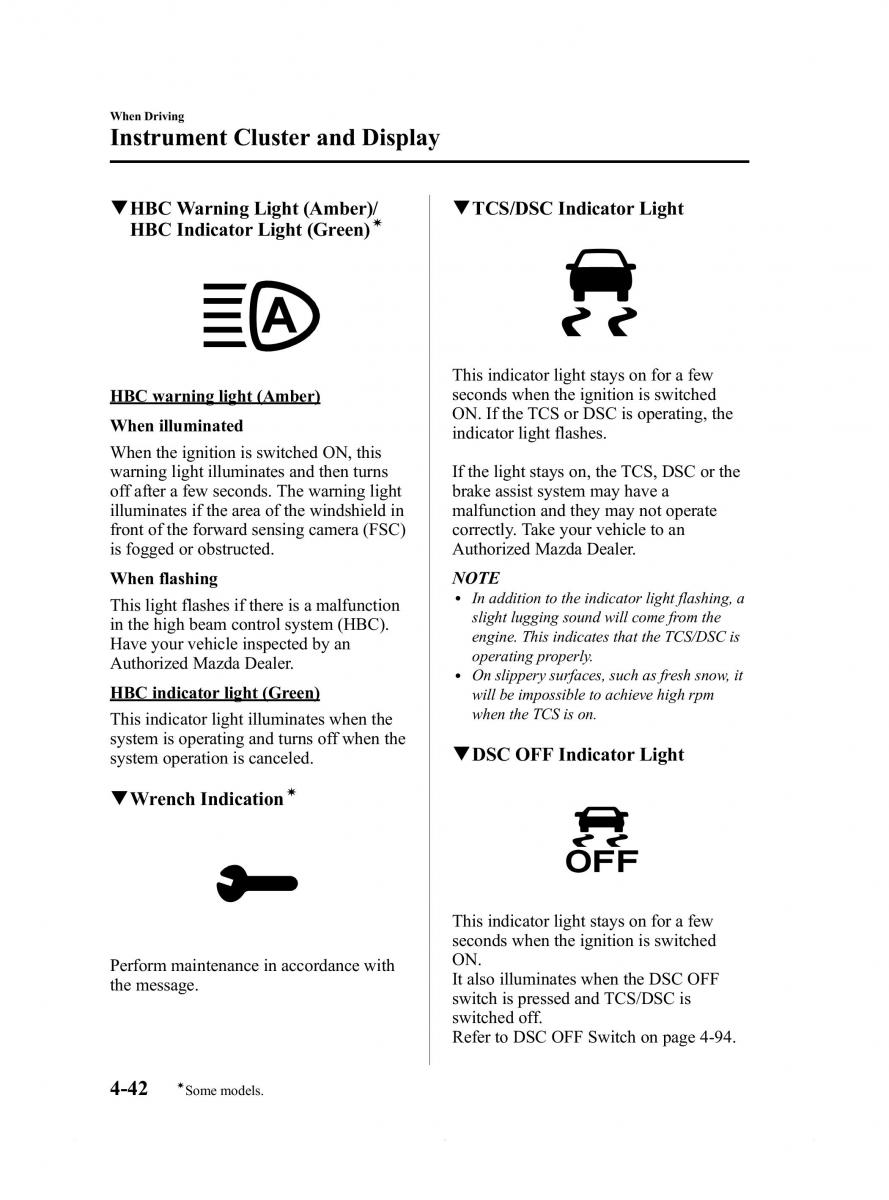 When Driving

Instrument Cluster and Display

▼HBC Warning Light (Amber)/ HBC Indicator Light (Green)*

A

HBC warning light (Amber)

When illuminated

When the ignition is switched ON, this warning light illuminates and then turns off after a few seconds. The warning light illuminates if the area of the windshield in front of the forward sensing camera (FSC) is fogged or obstructed.

When flashing

This light flashes if there is a malfunction in the high beam control system (HBC). Have your vehicle inspected by an Authorized Mazda Dealer.

HBC indicator light (Green)

This indicator light illuminates when the system is operating and turns off when the system operation is canceled.

▼Wrench Indication*

Perform maintenance in accordance with the message.

▼TCS/DSC Indicator Light

This indicator light stays on for a few seconds when the ignition is switched ON. If the TCS or DSC is operating, the indicator light flashes.

If the light stays on, the TCS, DSC or the brake assist system may have a malfunction and they may not operate correctly. Take your vehicle to an Authorized Mazda Dealer.

NOTE

• In addition to the indicator light flashing, a slight lugging sound will come from the engine. This indicates that the TCS/DSC is operating properly.
• On slippery surfaces, such as fresh snow, it will be impossible to achieve high rpm when the TCS is on.

▼DSC OFF Indicator Light

OFF

This indicator light stays on for a few seconds when the ignition is switched ON.
It also illuminates when the DSC OFF switch is pressed and TCS/DSC is switched off.
Refer to DSC OFF Switch on page 4-94.

4-42 *Some models.